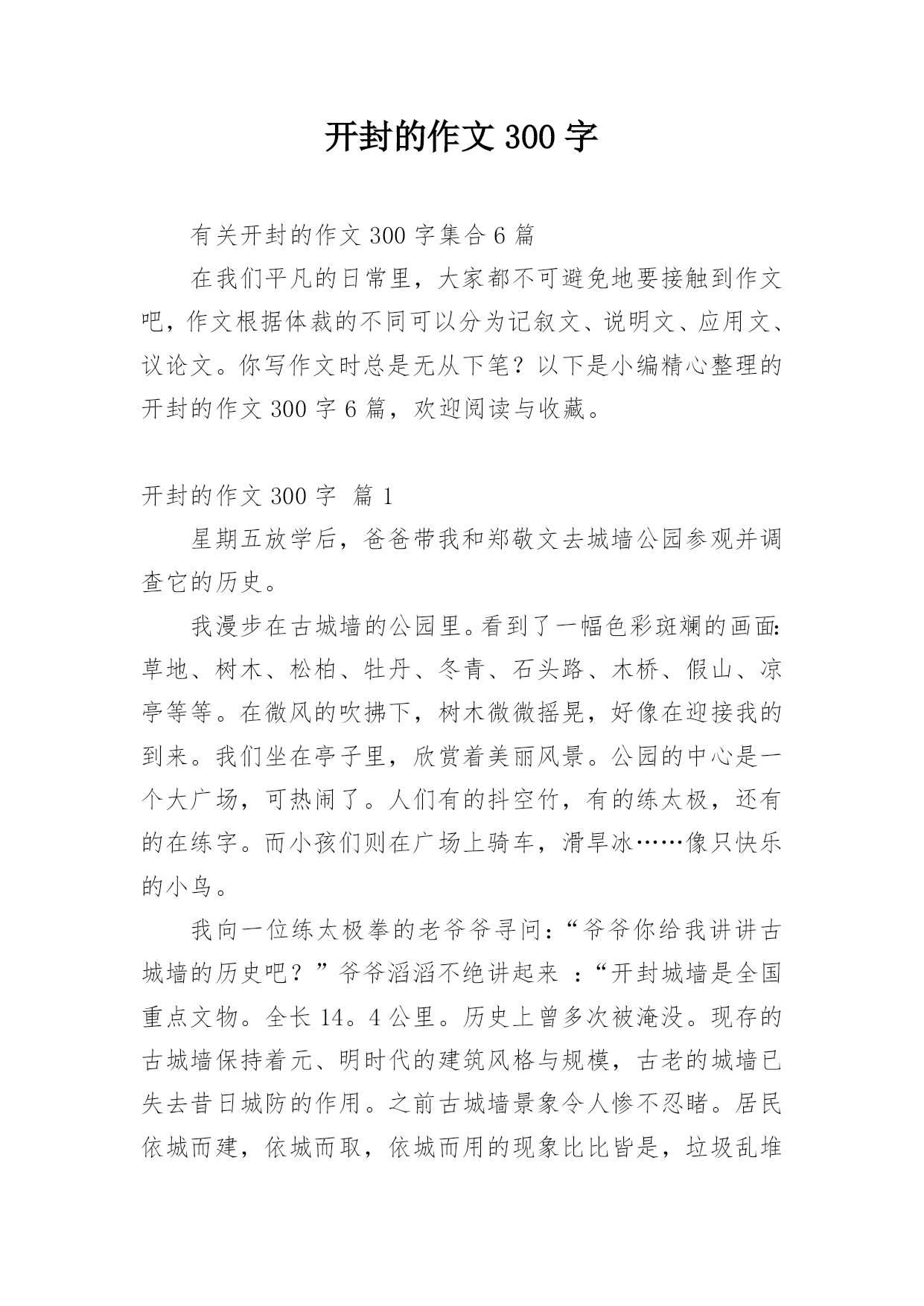 开封的作文 300 字

有关开封的作文 300 字集合 6 篇

在我们平凡的日常里，大家都不可避免地要接触到作文吧，作文根据体裁的不同可以分为记叙文、说明文、应用文、议论文。你写作文时总是无从下笔？以下是小编精心整理的开封的作文 300 字 6 篇，欢迎阅读与收藏。

开封的作文 300 字 篇 1

星期五放学后，爸爸带我和郑敬文去城墙公园参观并调查它的历史。

我漫步在古城墙的公园里。看到了一幅色彩斑斓的画面：草地、树木、松柏、牡丹、冬青、石头路、木桥、假山、凉亭等等。在微风的吹拂下，树木微微摇晃，好像在迎接我的到来。我们坐在亭子里，欣赏着美丽风景。公园的中心是一个大广场，可热闹了。人们有的抖空竹，有的练太极，还有的在练字。而小孩们则在广场上骑车，滑旱冰……像只快乐的小鸟。

我向一位练太极拳的老爷爷寻问：“爷爷你给我讲讲古城墙的历史吧？”爷爷滔滔不绝讲起来 ：“开封城墙是全国重点文物。全长 14。4 公里。历史上曾多次被淹没。现存的古城墙保持着元、明时代的建筑风格与规模，古老的城墙已失去昔日城防的作用。之前古城墙景象令人惨不忍睹。居民依城而建，依城而取，依城而用的现象比比皆是，垃圾乱堆